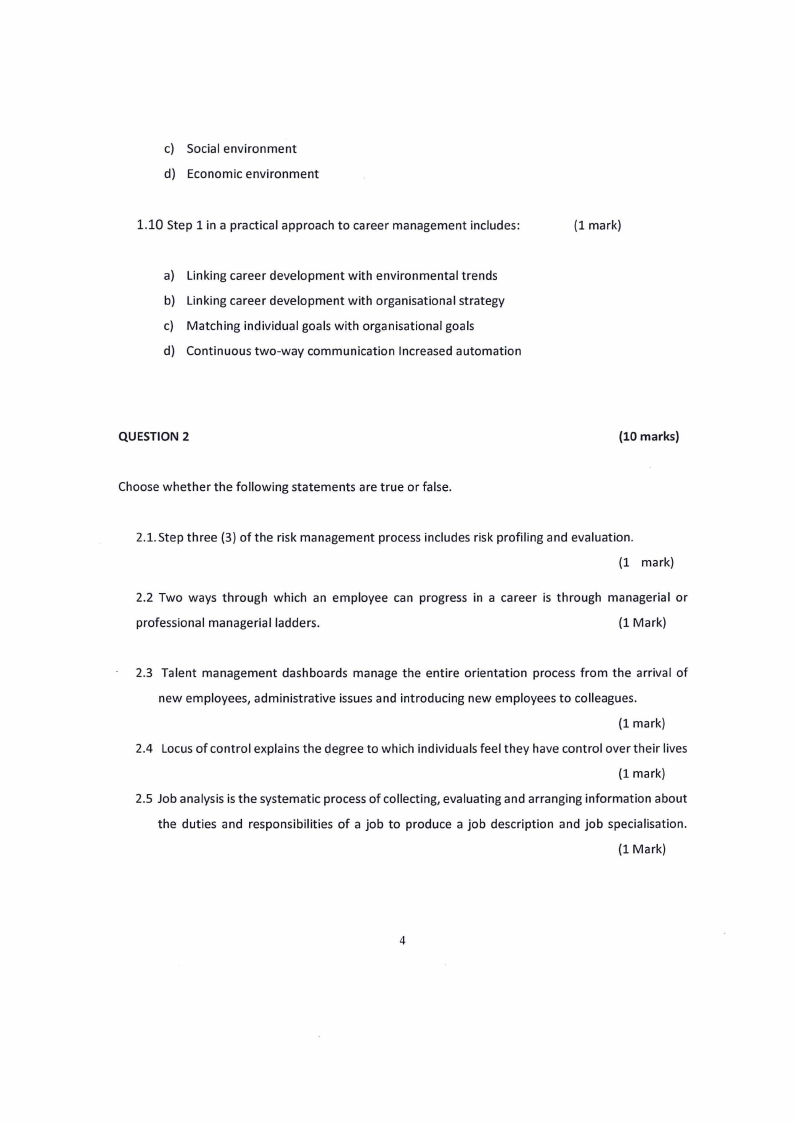 c) Social environment

d) Economic environment

1.10 Step 1 in a practical approach to career management includes: (1 mark)

a) Linking career development with environmental trends

b) Linking career development with organisational strategy

c) Matching individual goals with organisational goals

d) Continuous two-way communication Increased automation

QUESTION 2 (10 marks)

Choose whether the following statements are true or false.

2.1. Step three (3) of the risk management process includes risk profiling and evaluation. (1 mark)

2.2 Two ways through which an employee can progress in a career is through managerial or professional managerial ladders. (1 Mark)

2.3 Talent management dashboards manage the entire orientation process from the arrival of new employees, administrative issues and introducing new employees to colleagues. (1 mark)

2.4 Locus of control explains the degree to which individuals feel they have control over their lives (1 mark)

2.5 Job analysis is the systematic process of collecting, evaluating and arranging information about the duties and responsibilities of a job to produce a job description and job specialisation. (1 Mark)

4